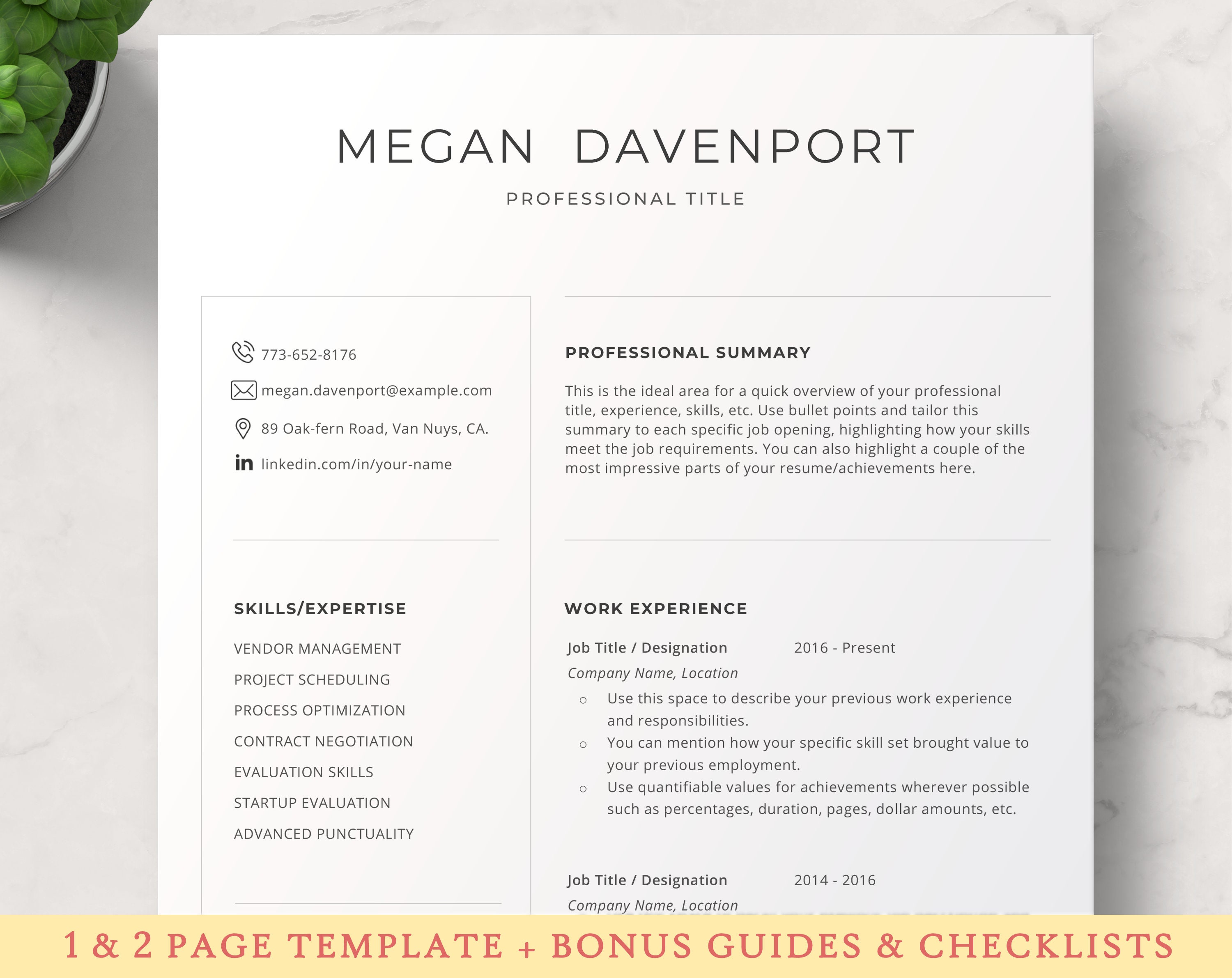 MEGAN DAVENPORT

PROFESSIONAL TITLE

773-652-8176

megan.davenport@example.com

89 Oak-fern Road, Van Nuys, CA.

linkedin.com/in/your-name

SKILLS/EXPERTISE

VENDOR MANAGEMENT

PROJECT SCHEDULING

PROCESS OPTIMIZATION

CONTRACT NEGOTIATION

EVALUATION SKILLS

STARTUP EVALUATION

ADVANCED PUNCTUALITY

PROFESSIONAL SUMMARY

This is the ideal area for a quick overview of your professional title, experience, skills, etc. Use bullet points and tailor this summary to each specific job opening, highlighting how your skills meet the job requirements. You can also highlight a couple of the most impressive parts of your resume/achievements here.

WORK EXPERIENCE

Job Title / Designation 2016 - Present

Company Name, Location

○ Use this space to describe your previous work experience and responsibilities.

○ You can mention how your specific skill set brought value to your previous employment.

○ Use quantifiable values for achievements wherever possible such as percentages, duration, pages, dollar amounts, etc.

Job Title / Designation 2014 - 2016

Company Name, Location

1 & 2 PAGE TEMPLATE + BONUS GUIDES & CHECKLISTS